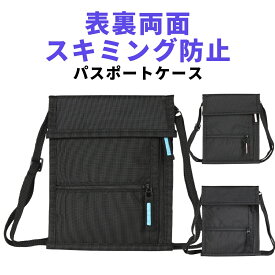 表裏両面
スキミング防止
パスポートケース